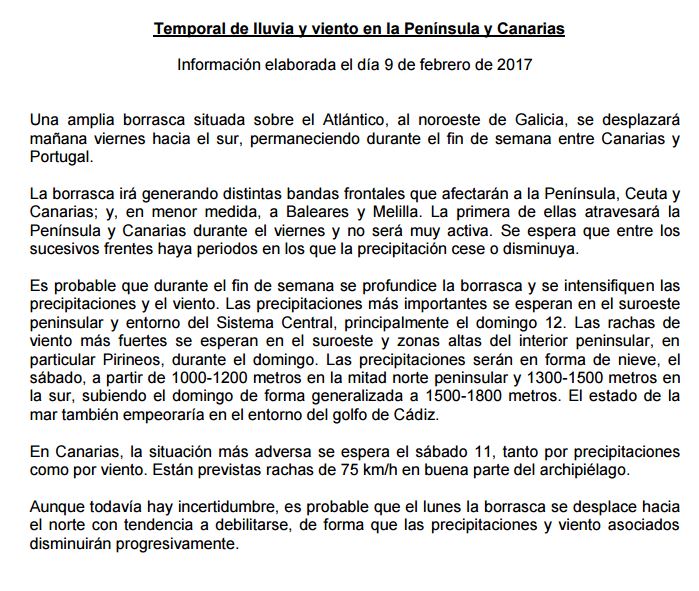 Temporal de lluvia y viento en la Península y Canarias

Información elaborada el día 9 de febrero de 2017

Una amplia borrasca situada sobre el Atlántico, al noroeste de Galicia, se desplazará mañana viernes hacia el sur, permaneciendo durante el fin de semana entre Canarias y Portugal.

La borrasca irá generando distintas bandas frontales que afectarán a la Península, Ceuta y Canarias; y, en menor medida, a Baleares y Melilla. La primera de ellas atravesará la Península y Canarias durante el viernes y no será muy activa. Se espera que entre los sucesivos frentes haya periodos en los que la precipitación cese o disminuya.

Es probable que durante el fin de semana se profundice la borrasca y se intensifiquen las precipitaciones y el viento. Las precipitaciones más importantes se esperan en el suroeste peninsular y entorno del Sistema Central, principalmente el domingo 12. Las rachas de viento más fuertes se esperan en el suroeste y zonas altas del interior peninsular, en particular Pirineos, durante el domingo. Las precipitaciones serán en forma de nieve, el sábado, a partir de 1000-1200 metros en la mitad norte peninsular y 1300-1500 metros en la sur, subiendo el domingo de forma generalizada a 1500-1800 metros. El estado de la mar también empeoraría en el entorno del golfo de Cádiz.

En Canarias, la situación más adversa se espera el sábado 11, tanto por precipitaciones como por viento. Están previstas rachas de 75 km/h en buena parte del archipiélago.

Aunque todavía hay incertidumbre, es probable que el lunes la borrasca se desplace hacia el norte con tendencia a debilitarse, de forma que las precipitaciones y viento asociados disminuirán progresivamente.